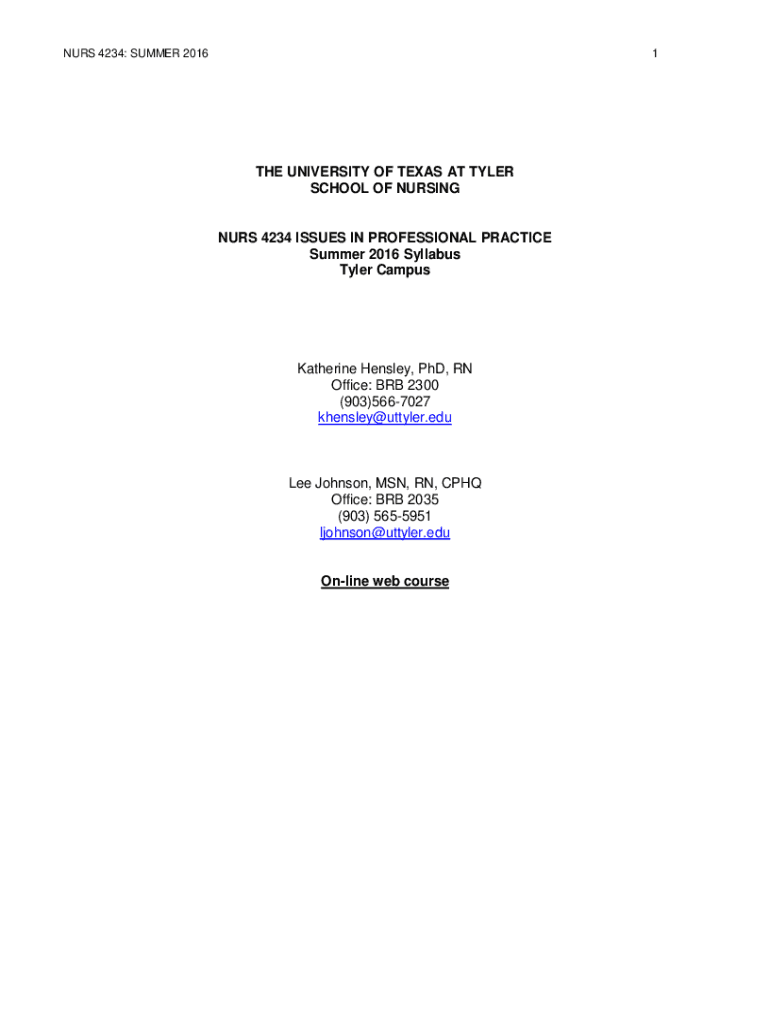 NURS 4234: SUMMER 2016

1

THE UNIVERSITY OF TEXAS AT TYLER
SCHOOL OF NURSING

NURS 4234 ISSUES IN PROFESSIONAL PRACTICE
Summer 2016 Syllabus
Tyler Campus

Katherine Hensley, PhD, RN
Office: BRB 2300
(903)566-7027
khensley@uttyler.edu

Lee Johnson, MSN, RN, CPHQ
Office: BRB 2035
(903) 565-5951
ljohnson@uttyler.edu

On-line web course